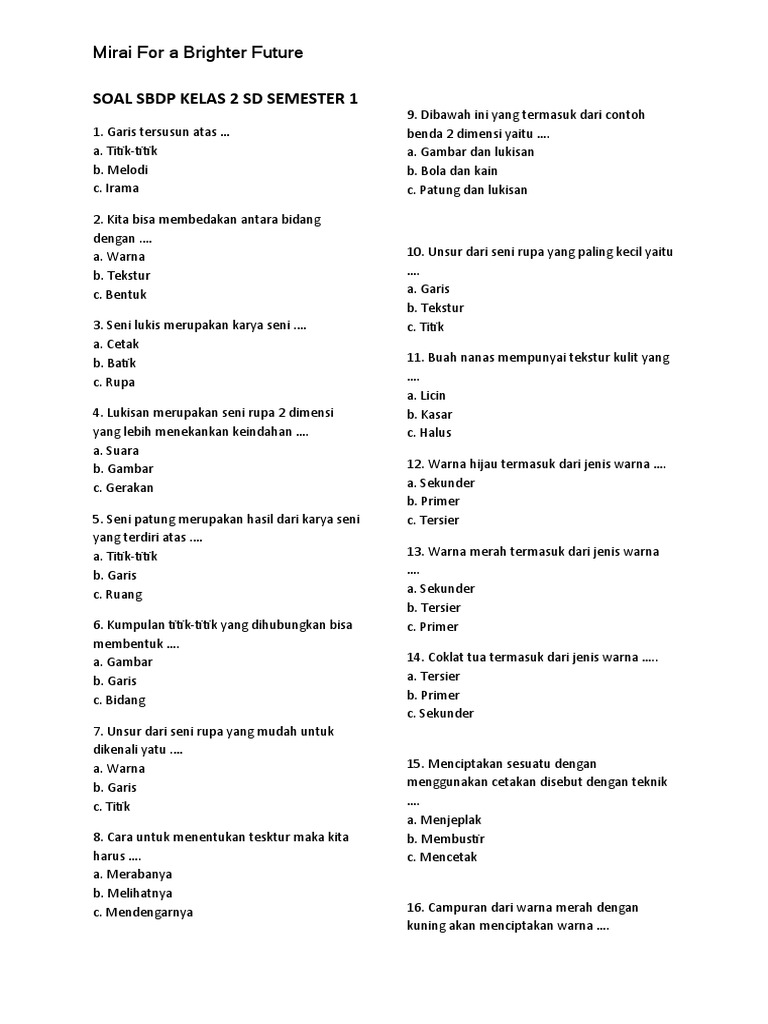 Mirai For a Brighter Future

SOAL SBDP KELAS 2 SD SEMESTER 1

1. Garis tersusun atas ...
a. Titik-titik
b. Melodi
c. Irama

2. Kita bisa membedakan antara bidang dengan ....
a. Warna
b. Tekstur
c. Bentuk

3. Seni lukis merupakan karya seni ....
a. Cetak
b. Batik
c. Rupa

4. Lukisan merupakan seni rupa 2 dimensi yang lebih menekankan keindahan ....
a. Suara
b. Gambar
c. Gerakan

5. Seni patung merupakan hasil dari karya seni yang terdiri atas ....
a. Titik-titik
b. Garis
c. Ruang

6. Kumpulan titik-titik yang dihubungkan bisa membentuk ....
a. Gambar
b. Garis
c. Bidang

7. Unsur dari seni rupa yang mudah untuk dikenali yatu ....
a. Warna
b. Garis
c. Titik

8. Cara untuk menentukan tesktur maka kita harus ....
a. Merabanya
b. Melihatnya
c. Mendengarnya

9. Dibawah ini yang termasuk dari contoh benda 2 dimensi yaitu ....
a. Gambar dan lukisan
b. Bola dan kain
c. Patung dan lukisan

10. Unsur dari seni rupa yang paling kecil yaitu ....
a. Garis
b. Tekstur
c. Titik

11. Buah nanas mempunyai tekstur kulit yang ....
a. Licin
b. Kasar
c. Halus

12. Warna hijau termasuk dari jenis warna ....
a. Sekunder
b. Primer
c. Tersier

13. Warna merah termasuk dari jenis warna ....
a. Sekunder
b. Tersier
c. Primer

14. Coklat tua termasuk dari jenis warna .....
a. Tersier
b. Primer
c. Sekunder

15. Menciptakan sesuatu dengan menggunakan cetakan disebut dengan teknik ....
a. Menjeplak
b. Membustir
c. Mencetak

16. Campuran dari warna merah dengan kuning akan menciptakan warna ....